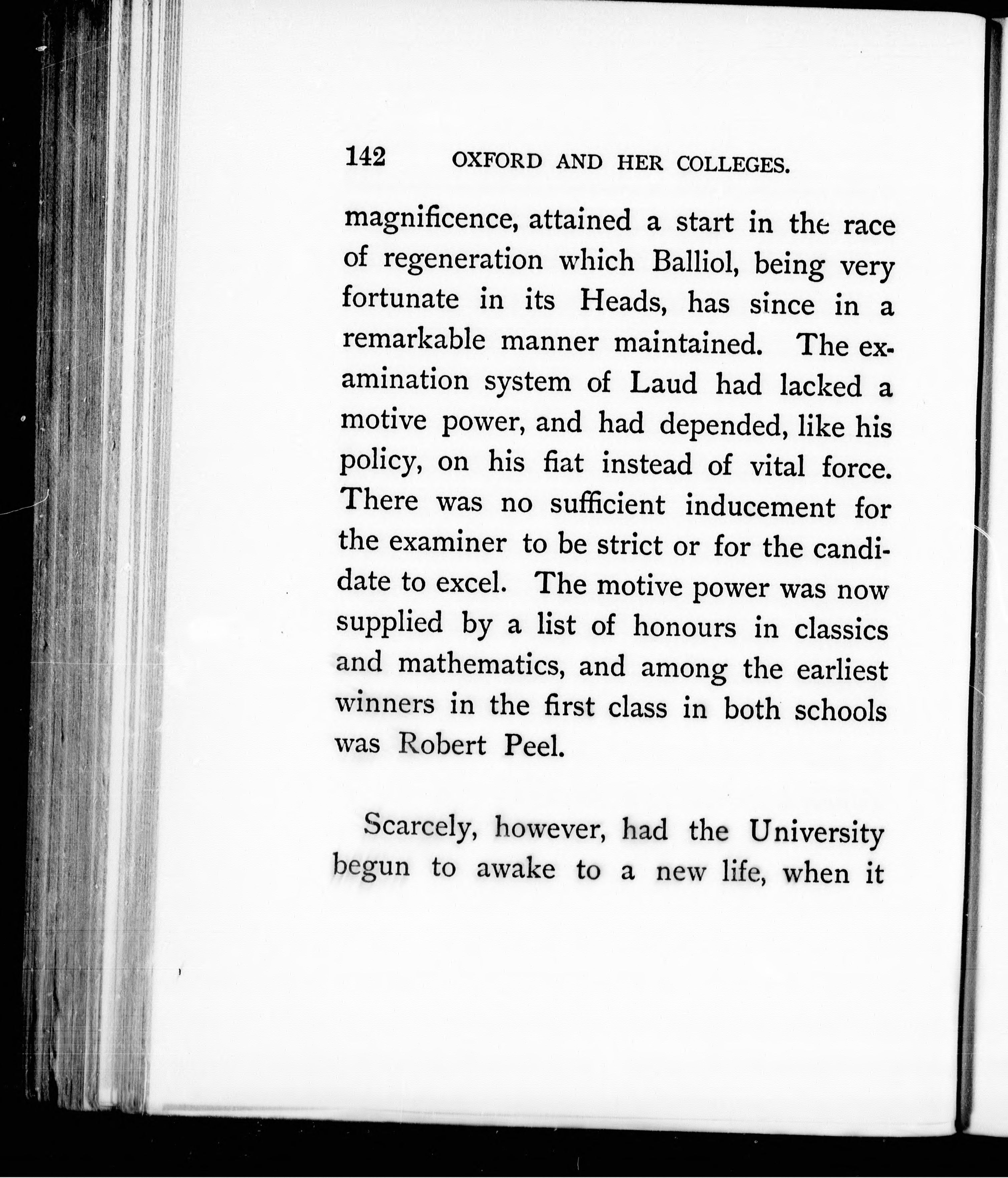 142 OXFORD AND HER COLLEGES.

magnificence, attained a start in the race of regeneration which Balliol, being very fortunate in its Heads, has since in a remarkable manner maintained. The examination system of Laud had lacked a motive power, and had depended, like his policy, on his fiat instead of vital force. There was no sufficient inducement for the examiner to be strict or for the candidate to excel. The motive power was now supplied by a list of honours in classics and mathematics, and among the earliest winners in the first class in both schools was Robert Peel.

Scarcely, however, had the University begun to awake to a new life, when it